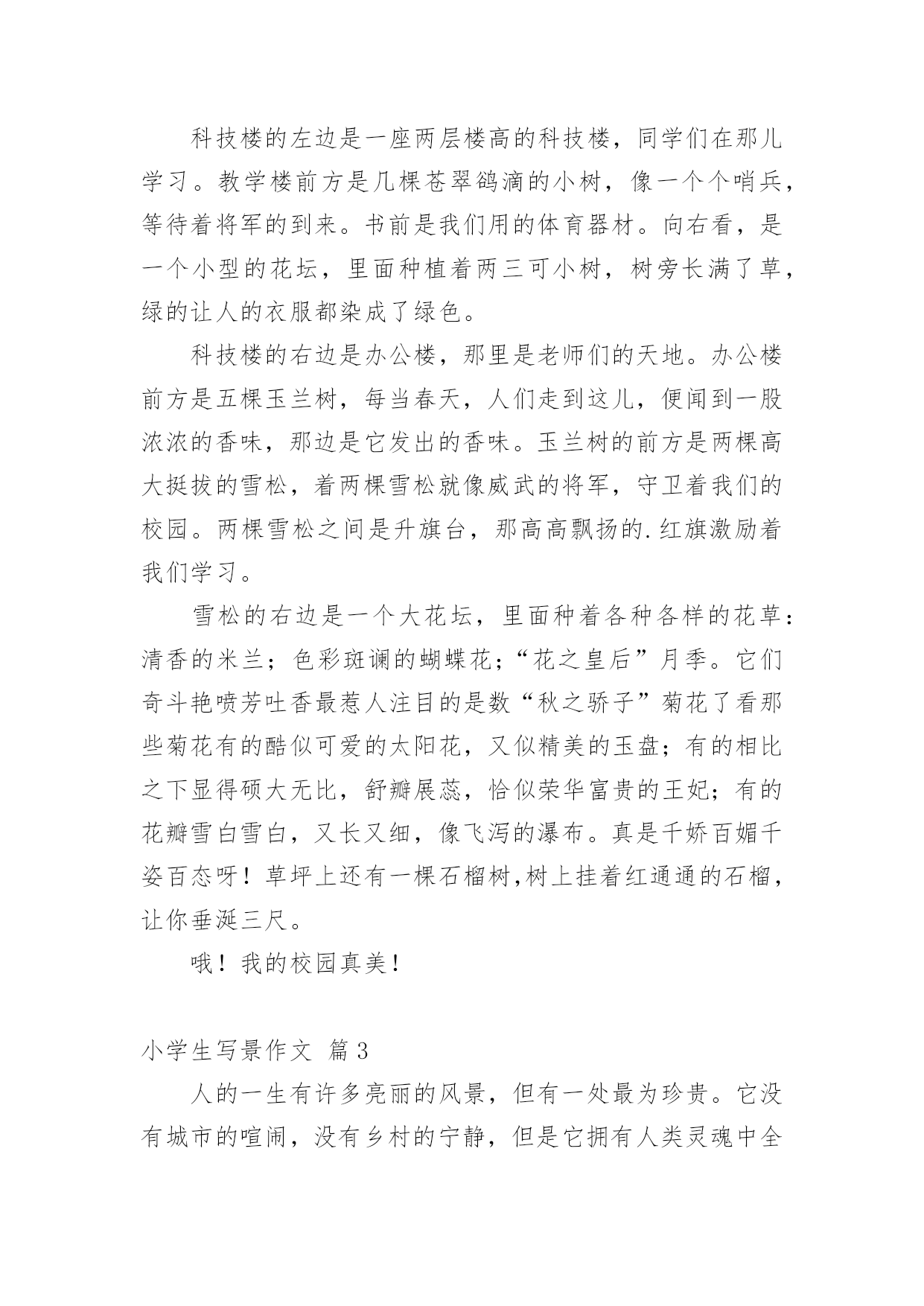 科技楼的左边是一座两层楼高的科技楼，同学们在那儿学习。教学楼前方是几棵苍翠鸽滴的小树，像一个个哨兵，等待着将军的到来。书前是我们用的体育器材。向右看，是一个小型的花坛，里面种植着两三可小树，树旁长满了草，绿的让人的衣服都染成了绿色。

科技楼的右边是办公楼，那里是老师们的天地。办公楼前方是五棵玉兰树，每当春天，人们走到这儿，便闻到一股浓浓的香味，那边是它发出的香味。玉兰树的前方是两棵高大挺拔的雪松，着两棵雪松就像威武的将军，守卫着我们的校园。两棵雪松之间是升旗台，那高高飘扬的.红旗激励着我们学习。

雪松的右边是一个大花坛，里面种着各种各样的花草：清香的米兰；色彩斑谰的蝴蝶花；“花之皇后”月季。它们奇斗艳喷芳吐香最惹人注目的是数“秋之骄子”菊花了看那些菊花有的酷似可爱的太阳花，又似精美的玉盘；有的相比之下显得硕大无比，舒瓣展蕊，恰似荣华富贵的王妃；有的花瓣雪白雪白，又长又细，像飞泻的瀑布。真是千娇百媚千姿百态呀！草坪上还有一棵石榴树,树上挂着红通通的石榴，让你垂涎三尺。

哦！我的校园真美！

小学生写景作文 篇3

人的一生有许多亮丽的风景，但有一处最为珍贵。它没有城市的喧闹，没有乡村的宁静，但是它拥有人类灵魂中全